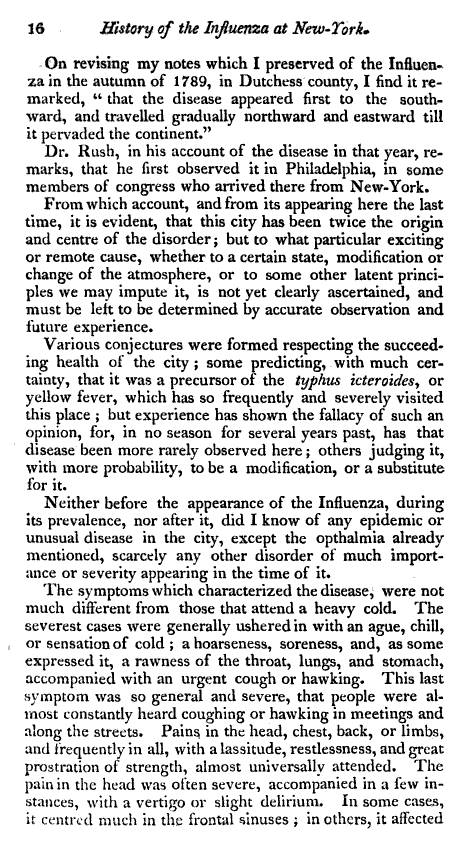 16 History of the Influenza at New-York.

On revising my notes which I preserved of the Influenza in the autumn of 1789, in Dutchess county, I find it remarked, "that the disease appeared first to the southward, and travelled gradually northward and eastward till it pervaded the continent."

Dr. Rush, in his account of the disease in that year, remarks, that he first observed it in Philadelphia, in some members of congress who arrived there from New-York.

From which account, and from its appearing here the last time, it is evident, that this city has been twice the origin and centre of the disorder; but to what particular exciting or remote cause, whether to a certain state, modification or change of the atmosphere, or to some other latent principles we may impute it, is not yet clearly ascertained, and must be left to be determined by accurate observation and future experience.

Various conjectures were formed respecting the succeeding health of the city; some predicting, with much certainty, that it was a precursor of the typhus icteroides, or yellow fever, which has so frequently and severely visited this place; but experience has shown the fallacy of such an opinion, for, in no season for several years past, has that disease been more rarely observed here; others judging it, with more probability, to be a modification, or a substitute for it.

Neither before the appearance of the Influenza, during its prevalence, nor after it, did I know of any epidemic or unusual disease in the city, except the opthalmia already mentioned, scarcely any other disorder of much importance or severity appearing in the time of it.

The symptoms which characterized the disease, were not much different from those that attend a heavy cold. The severest cases were generally ushered in with an ague, chill, or sensation of cold; a hoarseness, soreness, and, as some expressed it, a rawness of the throat, lungs, and stomach, accompanied with an urgent cough or hawking. This last symptom was so general and severe, that people were almost constantly heard coughing or hawking in meetings and along the streets. Pains in the head, chest, back, or limbs, and frequently in all, with a lassitude, restlessness, and great prostration of strength, almost universally attended. The pain in the head was often severe, accompanied in a few instances, with a vertigo or slight delirium. In some cases, it centred much in the frontal sinuses; in others, it affected